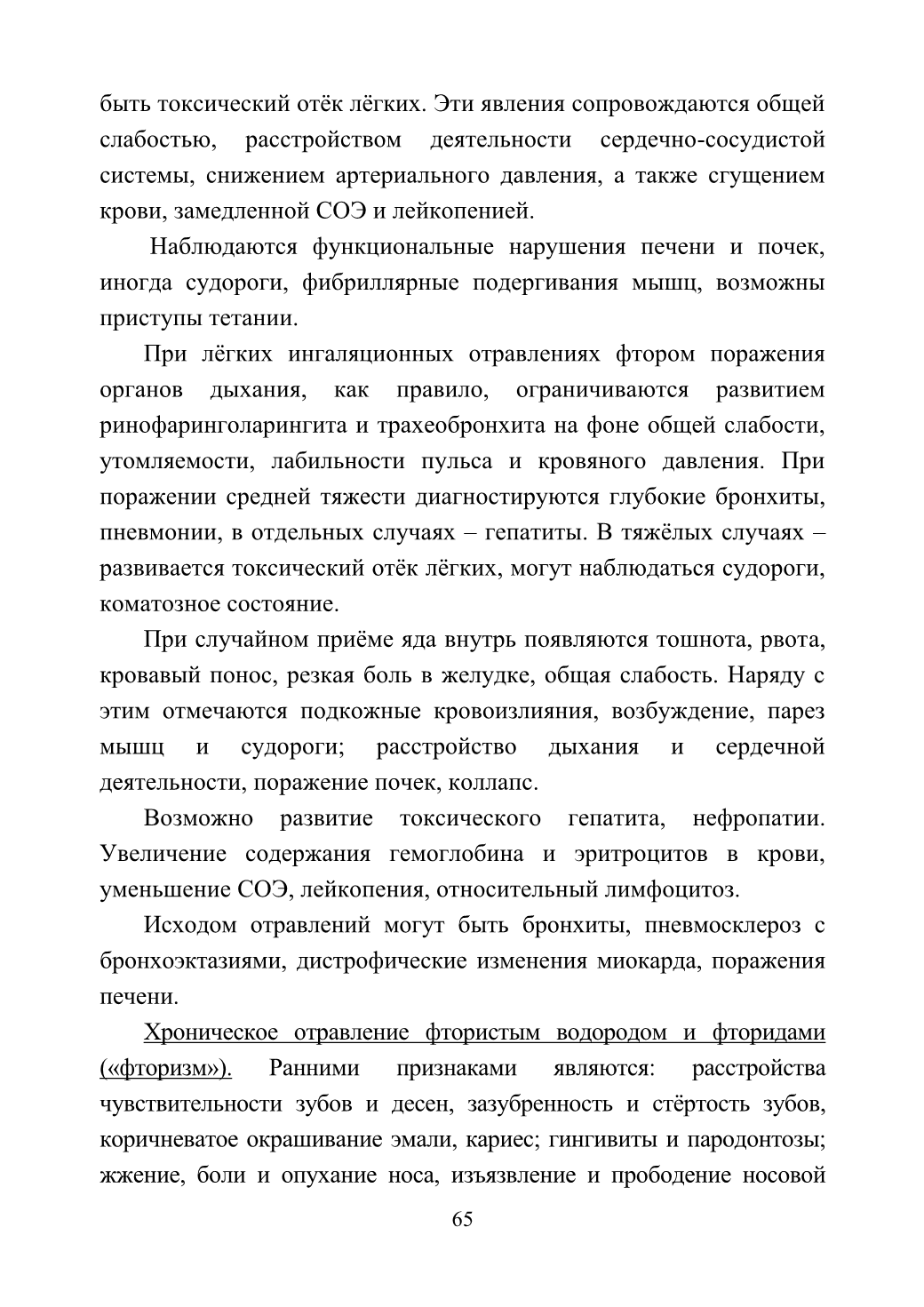 быть токсический отёк лёгких. Эти явления сопровождаются общей слабостью, расстройством деятельности сердечно-сосудистой системы, снижением артериального давления, а также сгущением крови, замедленной СОЭ и лейкопенией.

Наблюдаются функциональные нарушения печени и почек, иногда судороги, фибриллярные подергивания мышц, возможны приступы тетании.

При лёгких ингаляционных отравлениях фтором поражения органов дыхания, как правило, ограничиваются развитием ринофаринголарингита и трахеобронхита на фоне общей слабости, утомляемости, лабильности пульса и кровяного давления. При поражении средней тяжести диагностируются глубокие бронхиты, пневмонии, в отдельных случаях – гепатиты. В тяжёлых случаях – развивается токсический отёк лёгких, могут наблюдаться судороги, коматозное состояние.

При случайном приёме яда внутрь появляются тошнота, рвота, кровавый понос, резкая боль в желудке, общая слабость. Наряду с этим отмечаются подкожные кровоизлияния, возбуждение, парез мышц и судороги; расстройство дыхания и сердечной деятельности, поражение почек, коллапс.

Возможно развитие токсического гепатита, нефропатии. Увеличение содержания гемоглобина и эритроцитов в крови, уменьшение СОЭ, лейкопения, относительный лимфоцитоз.

Исходом отравлений могут быть бронхиты, пневмосклероз с бронхоэктазиями, дистрофические изменения миокарда, поражения печени.

Хроническое отравление фтористым водородом и фторидами («фторизм»). Ранними признаками являются: расстройства чувствительности зубов и десен, зазубренность и стёртость зубов, коричневатое окрашивание эмали, кариес; гингивиты и пародонтозы; жжение, боли и опухание носа, изъязвление и прободение носовой

65